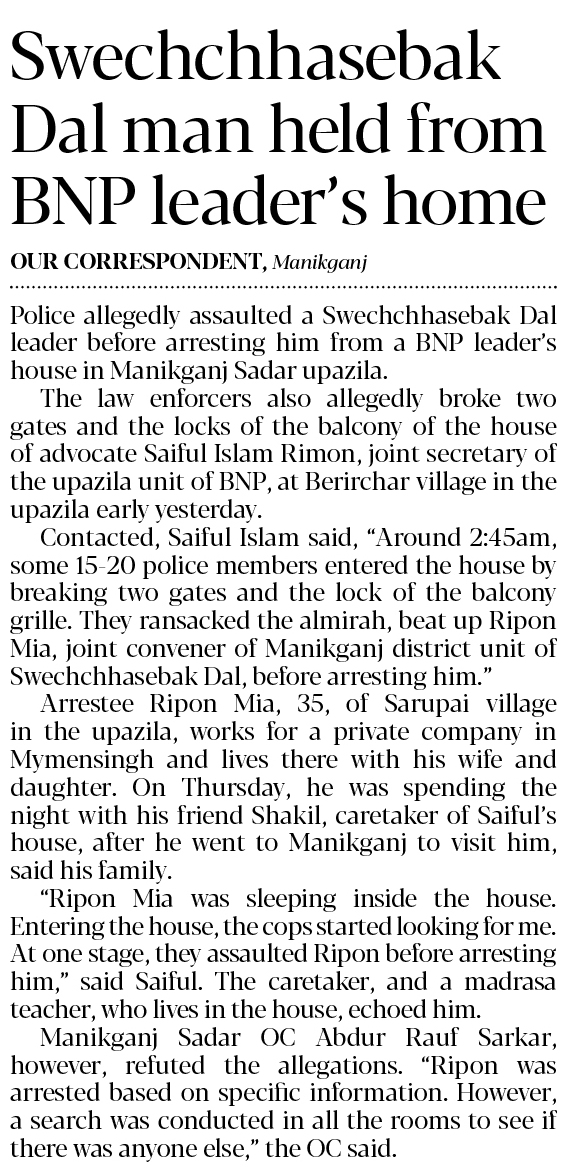 Swechchhasebak Dal man held from BNP leader's home

OUR CORRESPONDENT, Manikganj

Police allegedly assaulted a Swechchhasebak Dal leader before arresting him from a BNP leader's house in Manikganj Sadar upazila.

The law enforcers also allegedly broke two gates and the locks of the balcony of the house of advocate Saiful Islam Rimon, joint secretary of the upazila unit of BNP, at Berirchar village in the upazila early yesterday.

Contacted, Saiful Islam said, "Around 2:45am, some 15-20 police members entered the house by breaking two gates and the lock of the balcony grille. They ransacked the almirah, beat up Ripon Mia, joint convener of Manikganj district unit of Swechchhasebak Dal, before arresting him."

Arrestee Ripon Mia, 35, of Sarupai village in the upazila, works for a private company in Mymensingh and lives there with his wife and daughter. On Thursday, he was spending the night with his friend Shakil, caretaker of Saiful's house, after he went to Manikganj to visit him, said his family.

"Ripon Mia was sleeping inside the house. Entering the house, the cops started looking for me. At one stage, they assaulted Ripon before arresting him," said Saiful. The caretaker, and a madrasa teacher, who lives in the house, echoed him.

Manikganj Sadar OC Abdur Rauf Sarkar, however, refuted the allegations. "Ripon was arrested based on specific information. However, a search was conducted in all the rooms to see if there was anyone else," the OC said.